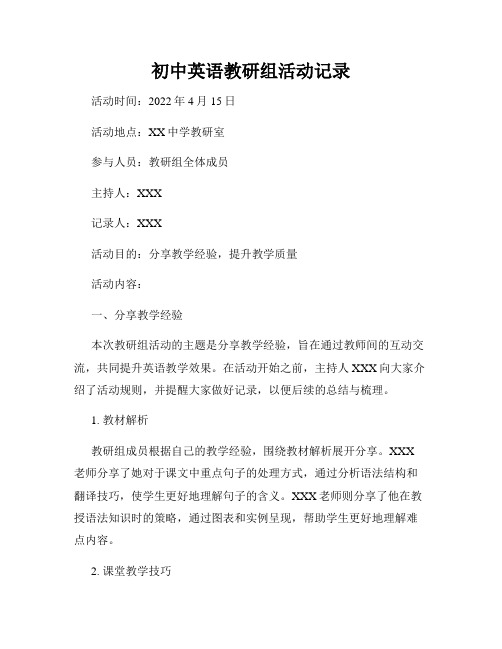 初中英语教研组活动记录

活动时间：2022 年 4 月 15 日

活动地点：XX 中学教研室

参与人员：教研组全体成员

主持人：XXX

记录人：XXX

活动目的：分享教学经验，提升教学质量

活动内容：

一、分享教学经验

本次教研组活动的主题是分享教学经验，旨在通过教师间的互动交流，共同提升英语教学效果。在活动开始之前，主持人 XXX 向大家介绍了活动规则，并提醒大家做好记录，以便后续的总结与梳理。

1. 教材解析

教研组成员根据自己的教学经验，围绕教材解析展开分享。XXX 老师分享了她对于课文中重点句子的处理方式，通过分析语法结构和翻译技巧，使学生更好地理解句子的含义。XXX 老师则分享了他在教授语法知识时的策略，通过图表和实例呈现，帮助学生更好地理解难点内容。

2. 课堂教学技巧